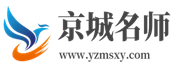 京城名师
www.yzmsxy.com